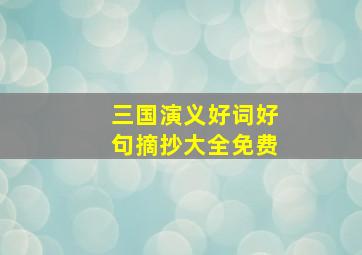 三国演义好词好句摘抄大全免费